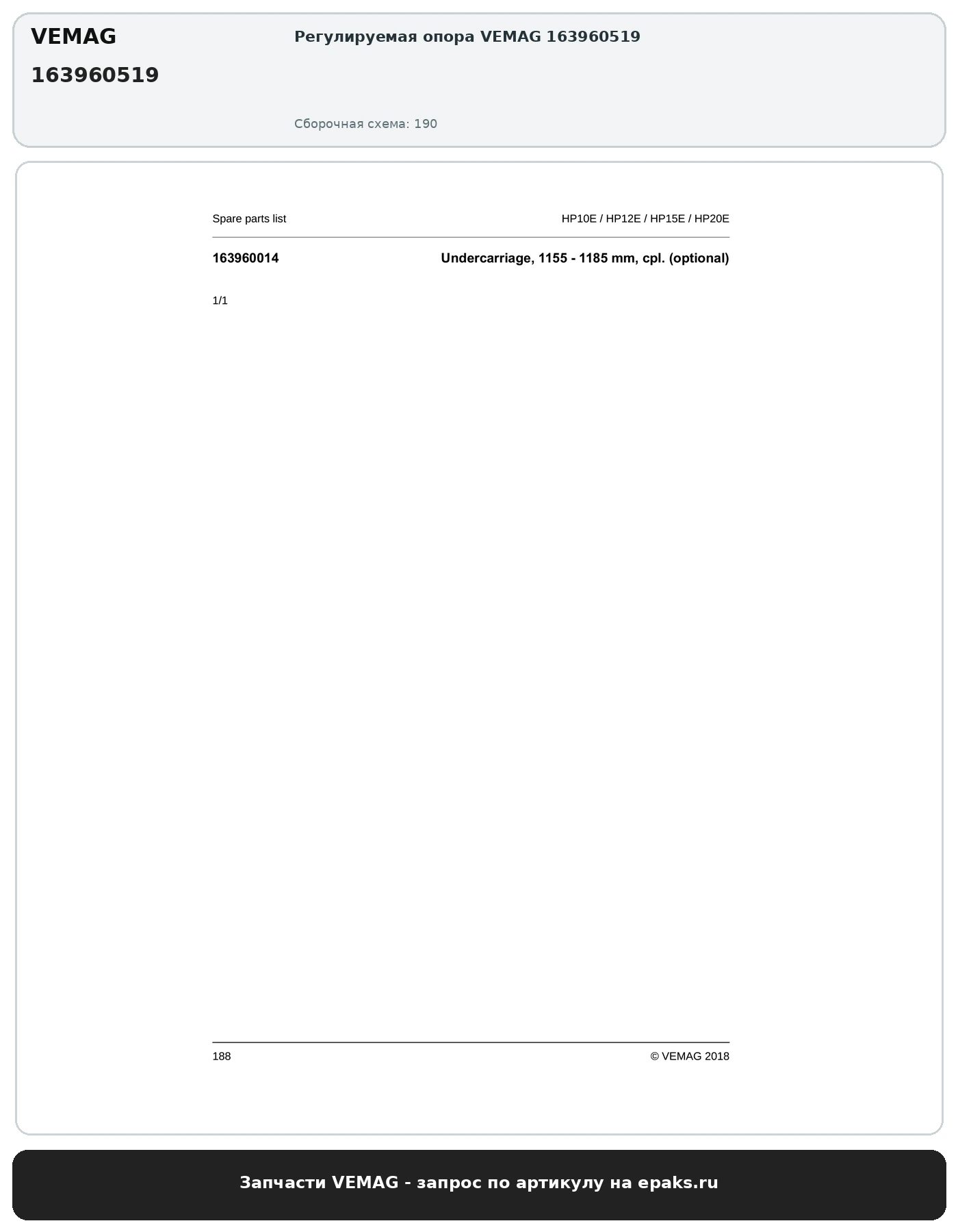 VEMAG
163960519

Регулируемая опора VEMAG 163960519

Сборочная схема: 190

Spare parts list

HP10E / HP12E / HP15E / HP20E

163960014

Undercarriage, 1155 - 1185 mm, cpl. (optional)

1/1

188

© VEMAG 2018

Запчасти VEMAG - запрос по артикулу на epaks.ru